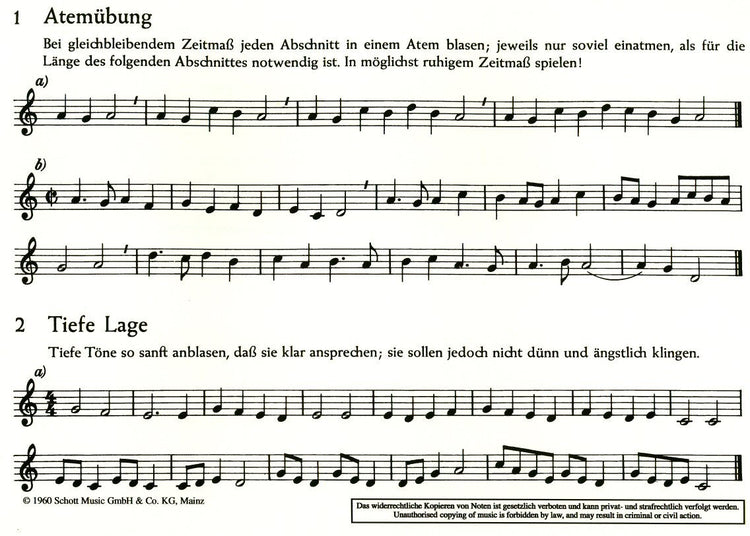 1 Atemübung

Bei gleichbleibendem Zeitmaß jeden Abschnitt in einem Atem blasen; jeweils nur soviel einatmen, als für die Länge des folgenden Abschnittes notwendig ist. In möglichst ruhigem Zeitmaß spielen!

a)

b)

2 Tiefe Lage

Tiefe Töne so sanft anblasen, daß sie klar ansprechen; sie sollen jedoch nicht dünn und ängstlich klingen.

a)

© 1960 Schott Music GmbH & Co. KG, Mainz

Das widerrechtliche Kopieren von Noten ist gesetzlich verboten und kann privat- und strafrechtlich verfolgt werden.
Unauthorised copying of music is forbidden by law, and may result in criminal or civil action.